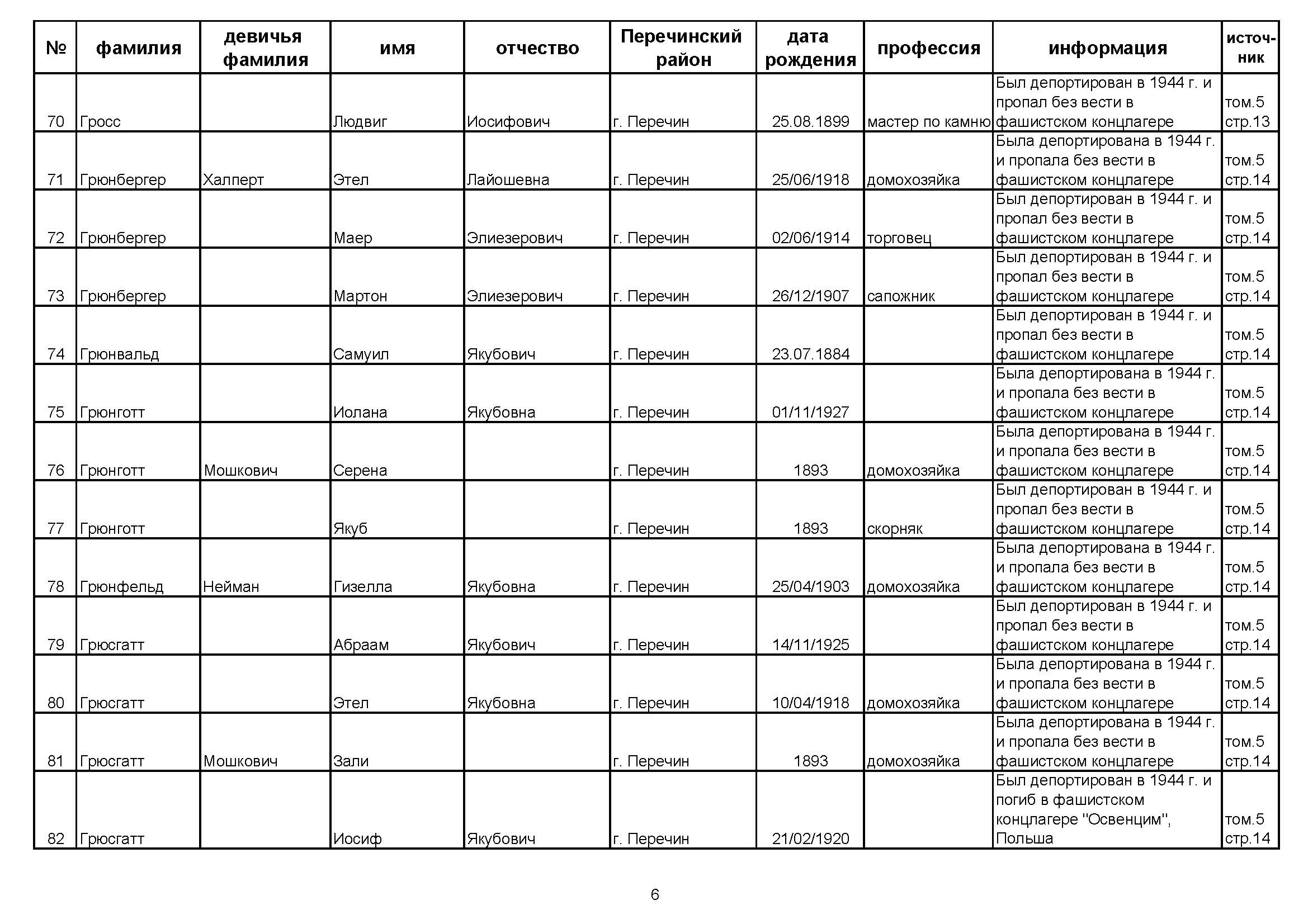 | № | фамилия | девичья фамилия | имя | отчество | Перечинский район | дата рождения | профессия | информация | источник |
|---|---|---|---|---|---|---|---|---|---|
| 70 | Гросс | | Людвиг | Иосифович | г. Перечин | 25.08.1899 | мастер по камню | Был депортирован в 1944 г. и пропал без вести в фашистском концлагере | том.5 стр.13 |
| 71 | Грюнбергер | Халперт | Этел | Лайошевна | г. Перечин | 25/06/1918 | домохозяйка | Была депортирована в 1944 г. и пропала без вести в фашистском концлагере | том.5 стр.14 |
| 72 | Грюнбергер | | Маер | Элиезерович | г. Перечин | 02/06/1914 | торговец | Был депортирован в 1944 г. и пропал без вести в фашистском концлагере | том.5 стр.14 |
| 73 | Грюнбергер | | Мартон | Элиезерович | г. Перечин | 26/12/1907 | сапожник | Был депортирован в 1944 г. и пропал без вести в фашистском концлагере | том.5 стр.14 |
| 74 | Грюнвальд | | Самуил | Якубович | г. Перечин | 23.07.1884 | | Был депортирован в 1944 г. и пропал без вести в фашистском концлагере | том.5 стр.14 |
| 75 | Грюнготт | | Иолана | Якубовна | г. Перечин | 01/11/1927 | | Была депортирована в 1944 г. и пропала без вести в фашистском концлагере | том.5 стр.14 |
| 76 | Грюнготт | Мошкович | Серена | | г. Перечин | 1893 | домохозяйка | Была депортирована в 1944 г. и пропала без вести в фашистском концлагере | том.5 стр.14 |
| 77 | Грюнготт | | Якуб | | г. Перечин | 1893 | скорняк | Был депортирован в 1944 г. и пропал без вести в фашистском концлагере | том.5 стр.14 |
| 78 | Грюнфельд | Нейман | Гизелла | Якубовна | г. Перечин | 25/04/1903 | домохозяйка | Была депортирована в 1944 г. и пропала без вести в фашистском концлагере | том.5 стр.14 |
| 79 | Грюсгатт | | Абраам | Якубович | г. Перечин | 14/11/1925 | | Был депортирован в 1944 г. и пропал без вести в фашистском концлагере | том.5 стр.14 |
| 80 | Грюсгатт | | Этел | Якубовна | г. Перечин | 10/04/1918 | домохозяйка | Была депортирована в 1944 г. и пропала без вести в фашистском концлагере | том.5 стр.14 |
| 81 | Грюсгатт | Мошкович | Зали | | г. Перечин | 1893 | домохозяйка | Была депортирована в 1944 г. и пропала без вести в фашистском концлагере | том.5 стр.14 |
| 82 | Грюсгатт | | Иосиф | Якубович | г. Перечин | 21/02/1920 | | Был депортирован в 1944 г. и погиб в фашистском концлагере "Освенцим", Польша | том.5 стр.14 |

6